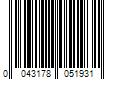 0 043178 051931